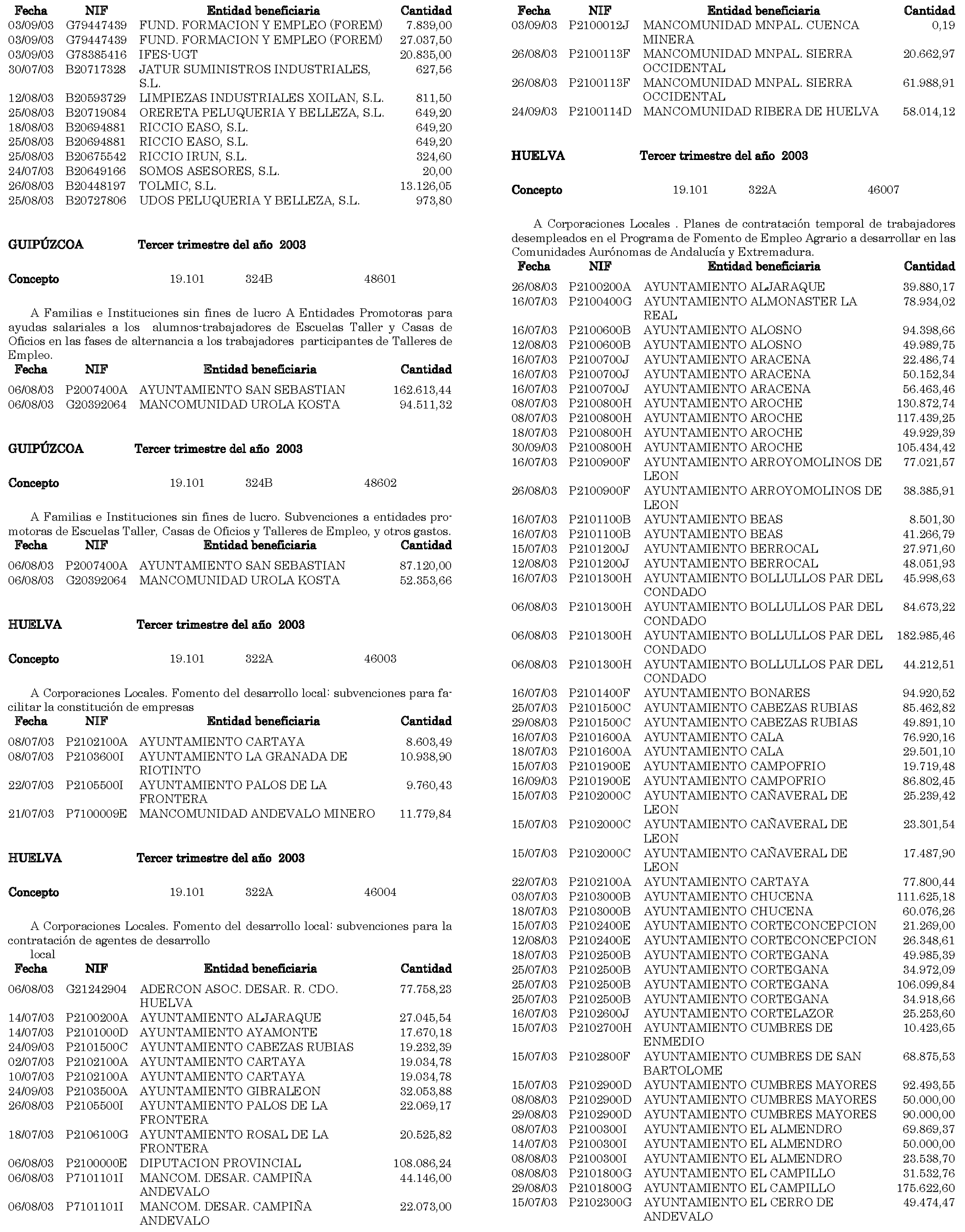 | Fecha | NIF | Entidad beneficiaria | Cantidad |
|---|---|---|---|
| 03/09/03 | G79447439 | FUND. FORMACION Y EMPLEO (FOREM) | 7.839,00 |
| 03/09/03 | G79447439 | FUND. FORMACION Y EMPLEO (FOREM) | 27.037,50 |
| 03/09/03 | G78385416 | IFES-UGT | 20.835,00 |
| 30/07/03 | B20717328 | JATUR SUMINISTROS INDUSTRIALES, S.L. | 627,56 |
| 12/08/03 | B20593729 | LIMPIEZAS INDUSTRIALES XOILAN, S.L. | 811,50 |
| 25/08/03 | B20719084 | ORERETA PELUQUERIA Y BELLEZA, S.L. | 649,20 |
| 18/08/03 | B20694881 | RICCIO EASO, S.L. | 649,20 |
| 25/08/03 | B20694881 | RICCIO EASO, S.L. | 649,20 |
| 25/08/03 | B20675542 | RICCIO IRUN, S.L. | 324,60 |
| 24/07/03 | B20649166 | SOMOS ASESORES, S.L. | 20,00 |
| 26/08/03 | B20448197 | TOLMIC, S.L. | 13.126,05 |
| 25/08/03 | B20727806 | UDOS PELUQUERIA Y BELLEZA, S.L. | 973,80 |

GUIPÚZCOA Tercer trimestre del año 2003

Concepto 19.101 324B 48601

A Familias e Instituciones sin fines de lucro A Entidades Promotoras para ayudas salariales a los alumnos-trabajadores de Escuelas Taller y Casas de Oficios en las fases de alternancia a los trabajadores participantes de Talleres de Empleo.

| Fecha | NIF | Entidad beneficiaria | Cantidad |
|---|---|---|---|
| 06/08/03 | P2007400A | AYUNTAMIENTO SAN SEBASTIAN | 162.613,44 |
| 06/08/03 | G20392064 | MANCOMUNIDAD UROLA KOSTA | 94.511,32 |

GUIPÚZCOA Tercer trimestre del año 2003

Concepto 19.101 324B 48602

A Familias e Instituciones sin fines de lucro. Subvenciones a entidades promotoras de Escuelas Taller, Casas de Oficios y Talleres de Empleo, y otros gastos.

| Fecha | NIF | Entidad beneficiaria | Cantidad |
|---|---|---|---|
| 06/08/03 | P2007400A | AYUNTAMIENTO SAN SEBASTIAN | 87.120,00 |
| 06/08/03 | G20392064 | MANCOMUNIDAD UROLA KOSTA | 52.353,66 |

HUELVA Tercer trimestre del año 2003

Concepto 19.101 322A 46003

A Corporaciones Locales. Fomento del desarrollo local: subvenciones para facilitar la constitución de empresas

| Fecha | NIF | Entidad beneficiaria | Cantidad |
|---|---|---|---|
| 08/07/03 | P2102100A | AYUNTAMIENTO CARTAYA | 8.603,49 |
| 08/07/03 | P2103600I | AYUNTAMIENTO LA GRANADA DE RIOTINTO | 10.938,90 |
| 22/07/03 | P2105500I | AYUNTAMIENTO PALOS DE LA FRONTERA | 9.760,43 |
| 21/07/03 | P7100009E | MANCOMUNIDAD ANDEVALO MINERO | 11.779,84 |

HUELVA Tercer trimestre del año 2003

Concepto 19.101 322A 46004

A Corporaciones Locales. Fomento del desarrollo local: subvenciones para la contratación de agentes de desarrollo local

| Fecha | NIF | Entidad beneficiaria | Cantidad |
|---|---|---|---|
| 06/08/03 | G21242904 | ADERCON ASOC. DESAR. R. CDO. HUELVA | 77.758,23 |
| 14/07/03 | P2100200A | AYUNTAMIENTO ALJARAQUE | 27.045,54 |
| 14/07/03 | P2101000D | AYUNTAMIENTO AYAMONTE | 17.670,18 |
| 24/09/03 | P2101500C | AYUNTAMIENTO CABEZAS RUBIAS | 19.232,39 |
| 02/07/03 | P2102100A | AYUNTAMIENTO CARTAYA | 19.034,78 |
| 10/07/03 | P2102100A | AYUNTAMIENTO CARTAYA | 19.034,78 |
| 24/09/03 | P2103500A | AYUNTAMIENTO GIBRALEON | 32.053,88 |
| 26/08/03 | P2105500I | AYUNTAMIENTO PALOS DE LA FRONTERA | 22.069,17 |
| 18/07/03 | P2106100G | AYUNTAMIENTO ROSAL DE LA FRONTERA | 20.525,82 |
| 06/08/03 | P2100000E | DIPUTACION PROVINCIAL | 108.086,24 |
| 06/08/03 | P7101101I | MANCOM. DESAR. CAMPIÑA ANDEVALO | 44.146,00 |
| 06/08/03 | P7101101I | MANCOM. DESAR. CAMPIÑA ANDEVALO | 22.073,00 |

| Fecha | NIF | Entidad beneficiaria | Cantidad |
|---|---|---|---|
| 03/09/03 | P2100012J | MANCOMUNIDAD MNPAL. CUENCA MINERA | 0,19 |
| 26/08/03 | P2100113F | MANCOMUNIDAD MNPAL. SIERRA OCCIDENTAL | 20.662,97 |
| 26/08/03 | P2100113F | MANCOMUNIDAD MNPAL. SIERRA OCCIDENTAL | 61.988,91 |
| 24/09/03 | P2100114D | MANCOMUNIDAD RIBERA DE HUELVA | 58.014,12 |

HUELVA Tercer trimestre del año 2003

Concepto 19.101 322A 46007

A Corporaciones Locales . Planes de contratación temporal de trabajadores desempleados en el Programa de Fomento de Empleo Agrario a desarrollar en las Comunidades Aurónomas de Andalucía y Extremadura.

| Fecha | NIF | Entidad beneficiaria | Cantidad |
|---|---|---|---|
| 26/08/03 | P2100200A | AYUNTAMIENTO ALJARAQUE | 39.880,17 |
| 16/07/03 | P2100400G | AYUNTAMIENTO ALMONASTER LA REAL | 78.934,02 |
| 16/07/03 | P2100600B | AYUNTAMIENTO ALOSNO | 94.398,66 |
| 12/08/03 | P2100600B | AYUNTAMIENTO ALOSNO | 49.989,75 |
| 16/07/03 | P2100700J | AYUNTAMIENTO ARACENA | 22.486,74 |
| 16/07/03 | P2100700J | AYUNTAMIENTO ARACENA | 50.152,34 |
| 16/07/03 | P2100700J | AYUNTAMIENTO ARACENA | 56.463,46 |
| 08/07/03 | P2100800H | AYUNTAMIENTO AROCHE | 130.872,74 |
| 08/07/03 | P2100800H | AYUNTAMIENTO AROCHE | 117.439,25 |
| 18/07/03 | P2100800H | AYUNTAMIENTO AROCHE | 49.929,39 |
| 30/09/03 | P2100800H | AYUNTAMIENTO AROCHE | 105.434,42 |
| 16/07/03 | P2100900F | AYUNTAMIENTO ARROYOMOLINOS DE LEON | 77.021,57 |
| 26/08/03 | P2100900F | AYUNTAMIENTO ARROYOMOLINOS DE LEON | 38.385,91 |
| 16/07/03 | P2101100B | AYUNTAMIENTO BEAS | 8.501,30 |
| 16/07/03 | P2101100B | AYUNTAMIENTO BEAS | 41.266,79 |
| 15/07/03 | P2101200J | AYUNTAMIENTO BERROCAL | 27.971,60 |
| 12/08/03 | P2101200J | AYUNTAMIENTO BERROCAL | 48.051,93 |
| 16/07/03 | P2101300H | AYUNTAMIENTO BOLLULLOS PAR DEL CONDADO | 45.998,63 |
| 06/08/03 | P2101300H | AYUNTAMIENTO BOLLULLOS PAR DEL CONDADO | 84.673,22 |
| 06/08/03 | P2101300H | AYUNTAMIENTO BOLLULLOS PAR DEL CONDADO | 182.985,46 |
| 06/08/03 | P2101300H | AYUNTAMIENTO BOLLULLOS PAR DEL CONDADO | 44.212,51 |
| 16/07/03 | P2101400F | AYUNTAMIENTO BONARES | 94.920,52 |
| 25/07/03 | P2101500C | AYUNTAMIENTO CABEZAS RUBIAS | 85.462,82 |
| 29/08/03 | P2101500C | AYUNTAMIENTO CABEZAS RUBIAS | 49.891,10 |
| 16/07/03 | P2101600A | AYUNTAMIENTO CALA | 76.920,16 |
| 18/07/03 | P2101600A | AYUNTAMIENTO CALA | 29.501,10 |
| 15/07/03 | P2101900E | AYUNTAMIENTO CAMPOFRIO | 19.719,48 |
| 16/09/03 | P2101900E | AYUNTAMIENTO CAMPOFRIO | 86.802,45 |
| 15/07/03 | P2102000C | AYUNTAMIENTO CAÑAVERAL DE LEON | 25.239,42 |
| 15/07/03 | P2102000C | AYUNTAMIENTO CAÑAVERAL DE LEON | 23.301,54 |
| 15/07/03 | P2102000C | AYUNTAMIENTO CAÑAVERAL DE LEON | 17.487,90 |
| 22/07/03 | P2102100A | AYUNTAMIENTO CARTAYA | 77.800,44 |
| 03/07/03 | P2103000B | AYUNTAMIENTO CHUCENA | 111.625,18 |
| 18/07/03 | P2103000B | AYUNTAMIENTO CHUCENA | 60.076,26 |
| 15/07/03 | P2102400E | AYUNTAMIENTO CORTECONCEPCION | 21.269,00 |
| 12/08/03 | P2102400E | AYUNTAMIENTO CORTECONCEPCION | 26.348,61 |
| 18/07/03 | P2102500B | AYUNTAMIENTO CORTEGANA | 49.985,39 |
| 25/07/03 | P2102500B | AYUNTAMIENTO CORTEGANA | 34.972,09 |
| 25/07/03 | P2102500B | AYUNTAMIENTO CORTEGANA | 106.099,84 |
| 25/07/03 | P2102500B | AYUNTAMIENTO CORTEGANA | 34.918,66 |
| 16/07/03 | P2102600J | AYUNTAMIENTO CORTELAZOR | 25.253,60 |
| 15/07/03 | P2102700H | AYUNTAMIENTO CUMBRES DE ENMEDIO | 10.423,65 |
| 15/07/03 | P2102800F | AYUNTAMIENTO CUMBRES DE SAN BARTOLOME | 68.875,53 |
| 15/07/03 | P2102900D | AYUNTAMIENTO CUMBRES MAYORES | 92.493,55 |
| 08/08/03 | P2102900D | AYUNTAMIENTO CUMBRES MAYORES | 50.000,00 |
| 29/08/03 | P2102900D | AYUNTAMIENTO CUMBRES MAYORES | 90.000,00 |
| 08/07/03 | P2100300I | AYUNTAMIENTO EL ALMENDRO | 69.869,37 |
| 14/07/03 | P2100300I | AYUNTAMIENTO EL ALMENDRO | 50.000,00 |
| 08/08/03 | P2100300I | AYUNTAMIENTO EL ALMENDRO | 23.538,70 |
| 08/08/03 | P2101800G | AYUNTAMIENTO EL CAMPILLO | 31.532,76 |
| 29/08/03 | P2101800G | AYUNTAMIENTO EL CAMPILLO | 175.622,60 |
| 15/07/03 | P2102300G | AYUNTAMIENTO EL CERRO DE ANDEVALO | 49.474,47 |